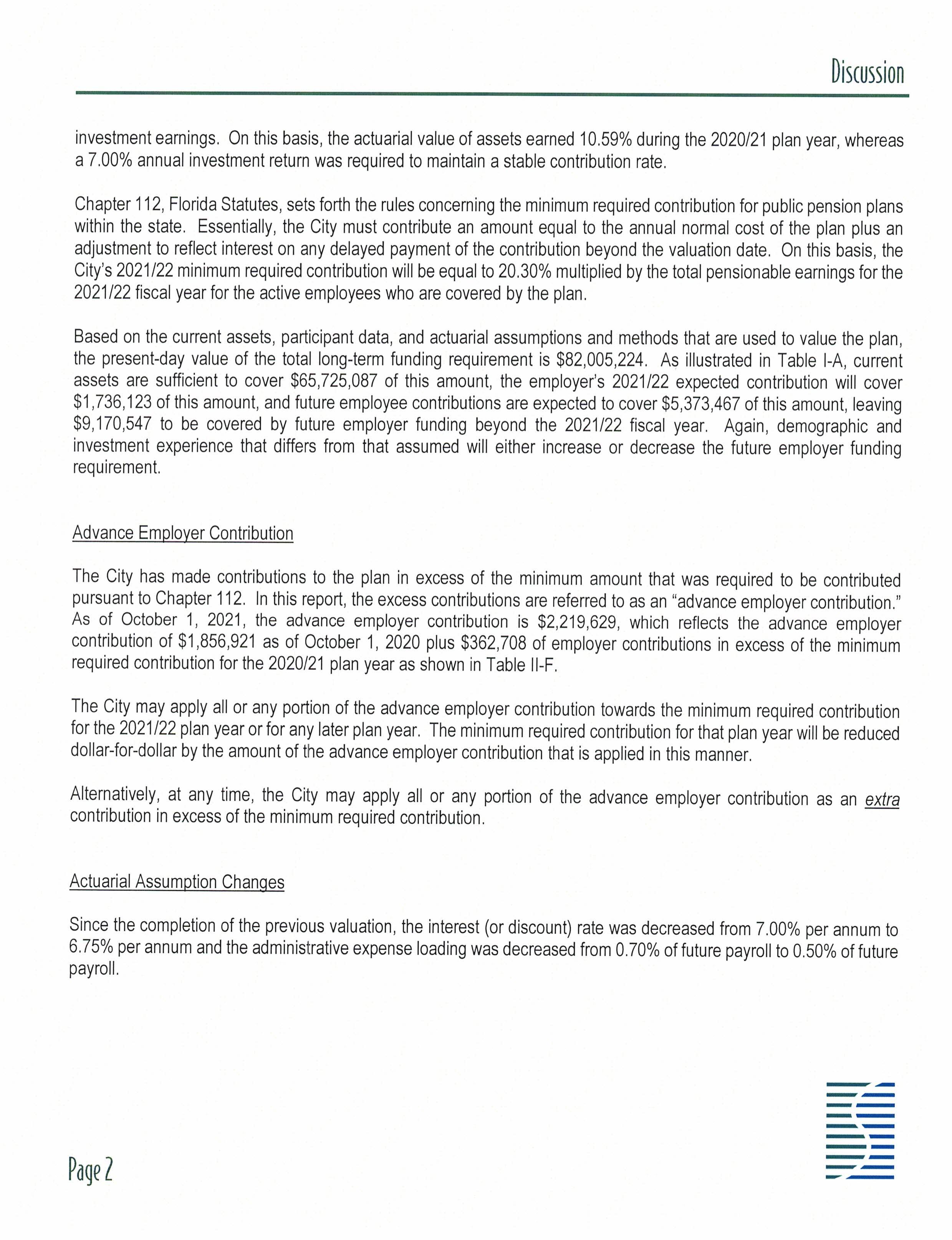 Discussion

investment earnings. On this basis, the actuarial value of assets earned 10.59% during the 2020/21 plan year, whereas a 7.00% annual investment return was required to maintain a stable contribution rate.

Chapter 112, Florida Statutes, sets forth the rules concerning the minimum required contribution for public pension plans within the state. Essentially, the City must contribute an amount equal to the annual normal cost of the plan plus an adjustment to reflect interest on any delayed payment of the contribution beyond the valuation date. On this basis, the City's 2021/22 minimum required contribution will be equal to 20.30% multiplied by the total pensionable earnings for the 2021/22 fiscal year for the active employees who are covered by the plan.

Based on the current assets, participant data, and actuarial assumptions and methods that are used to value the plan, the present-day value of the total long-term funding requirement is \$82,005,224. As illustrated in Table I-A, current assets are sufficient to cover \$65,725,087 of this amount, the employer's 2021/22 expected contribution will cover \$1,736,123 of this amount, and future employee contributions are expected to cover \$5,373,467 of this amount, leaving \$9,170,547 to be covered by future employer funding beyond the 2021/22 fiscal year. Again, demographic and investment experience that differs from that assumed will either increase or decrease the future employer funding requirement.

Advance Employer Contribution

The City has made contributions to the plan in excess of the minimum amount that was required to be contributed pursuant to Chapter 112. In this report, the excess contributions are referred to as an "advance employer contribution." As of October 1, 2021, the advance employer contribution is \$2,219,629, which reflects the advance employer contribution of \$1,856,921 as of October 1, 2020 plus \$362,708 of employer contributions in excess of the minimum required contribution for the 2020/21 plan year as shown in Table II-F.

The City may apply all or any portion of the advance employer contribution towards the minimum required contribution for the 2021/22 plan year or for any later plan year. The minimum required contribution for that plan year will be reduced dollar-for-dollar by the amount of the advance employer contribution that is applied in this manner.

Alternatively, at any time, the City may apply all or any portion of the advance employer contribution as an extra contribution in excess of the minimum required contribution.

Actuarial Assumption Changes

Since the completion of the previous valuation, the interest (or discount) rate was decreased from 7.00% per annum to 6.75% per annum and the administrative expense loading was decreased from 0.70% of future payroll to 0.50% of future payroll.

Page 2